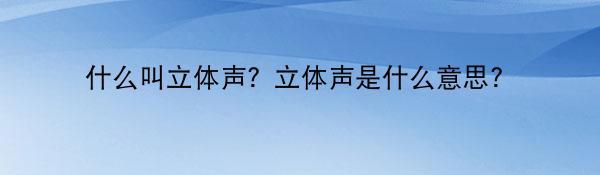 什么叫立体声？立体声是什么意思？